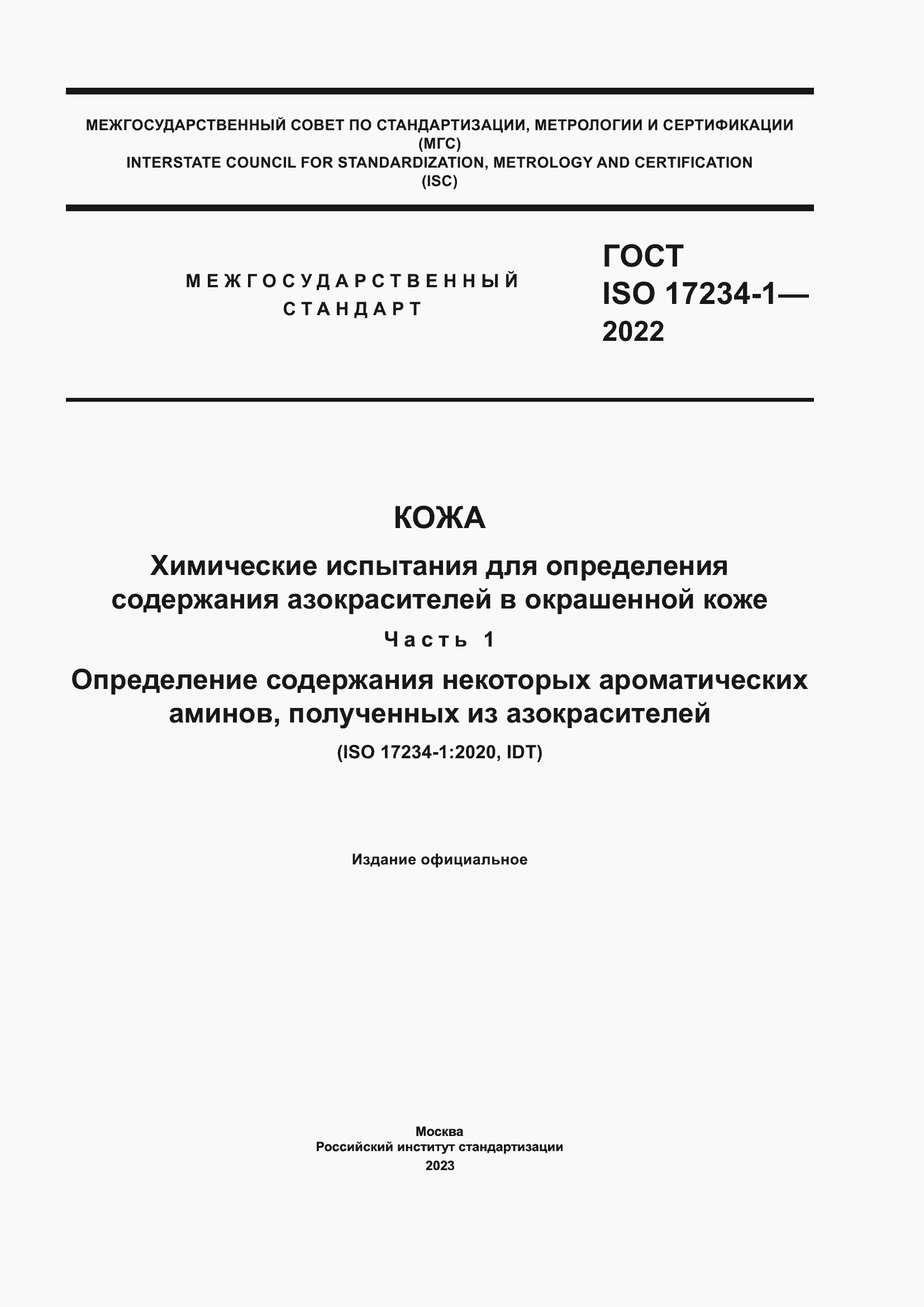 МЕЖГОСУДАРСТВЕННЫЙ СОВЕТ ПО СТАНДАРТИЗАЦИИ, МЕТРОЛОГИИ И СЕРТИФИКАЦИИ
(МГС)
INTERSTATE COUNCIL FOR STANDARDIZATION, METROLOGY AND CERTIFICATION
(ISC)

МЕЖГОСУДАРСТВЕННЫЙ СТАНДАРТ

ГОСТ
ISO 17234-1—
2022

КОЖА

Химические испытания для определения содержания азокрасителей в окрашенной коже

Часть 1

Определение содержания некоторых ароматических аминов, полученных из азокрасителей

(ISO 17234-1:2020, IDT)

Издание официальное

Москва
Российский институт стандартизации
2023